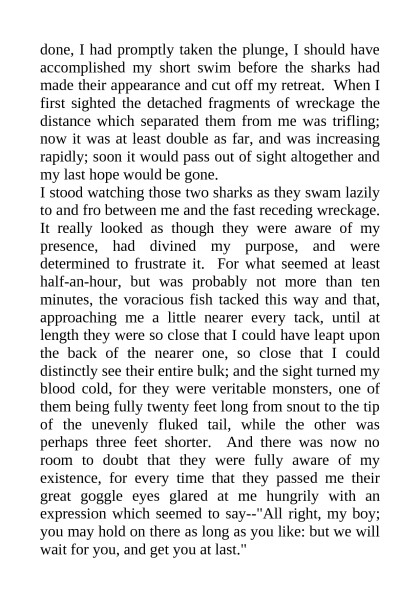 done, I had promptly taken the plunge, I should have accomplished my short swim before the sharks had made their appearance and cut off my retreat. When I first sighted the detached fragments of wreckage the distance which separated them from me was trifling; now it was at least double as far, and was increasing rapidly; soon it would pass out of sight altogether and my last hope would be gone.
I stood watching those two sharks as they swam lazily to and fro between me and the fast receding wreckage. It really looked as though they were aware of my presence, had divined my purpose, and were determined to frustrate it. For what seemed at least half-an-hour, but was probably not more than ten minutes, the voracious fish tacked this way and that, approaching me a little nearer every tack, until at length they were so close that I could have leapt upon the back of the nearer one, so close that I could distinctly see their entire bulk; and the sight turned my blood cold, for they were veritable monsters, one of them being fully twenty feet long from snout to the tip of the unevenly fluked tail, while the other was perhaps three feet shorter. And there was now no room to doubt that they were fully aware of my existence, for every time that they passed me their great goggle eyes glared at me hungrily with an expression which seemed to say--"All right, my boy; you may hold on there as long as you like: but we will wait for you, and get you at last."